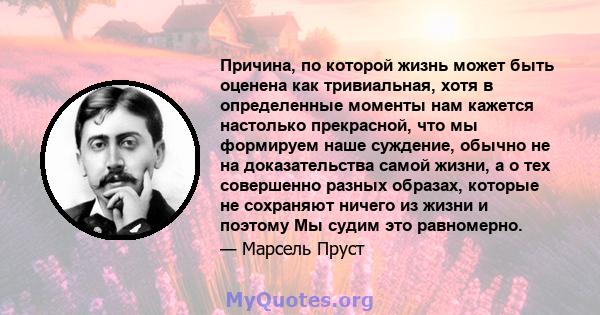 Причина, по которой жизнь может быть оценена как тривиальная, хотя в определенные моменты нам кажется настолько прекрасной, что мы формируем наше суждение, обычно не на доказательства самой жизни, а о тех совершенно разных образах, которые не сохраняют ничего из жизни и поэтому Мы судим это равномерно.

— Марсель Пруст

MyQuotes.org